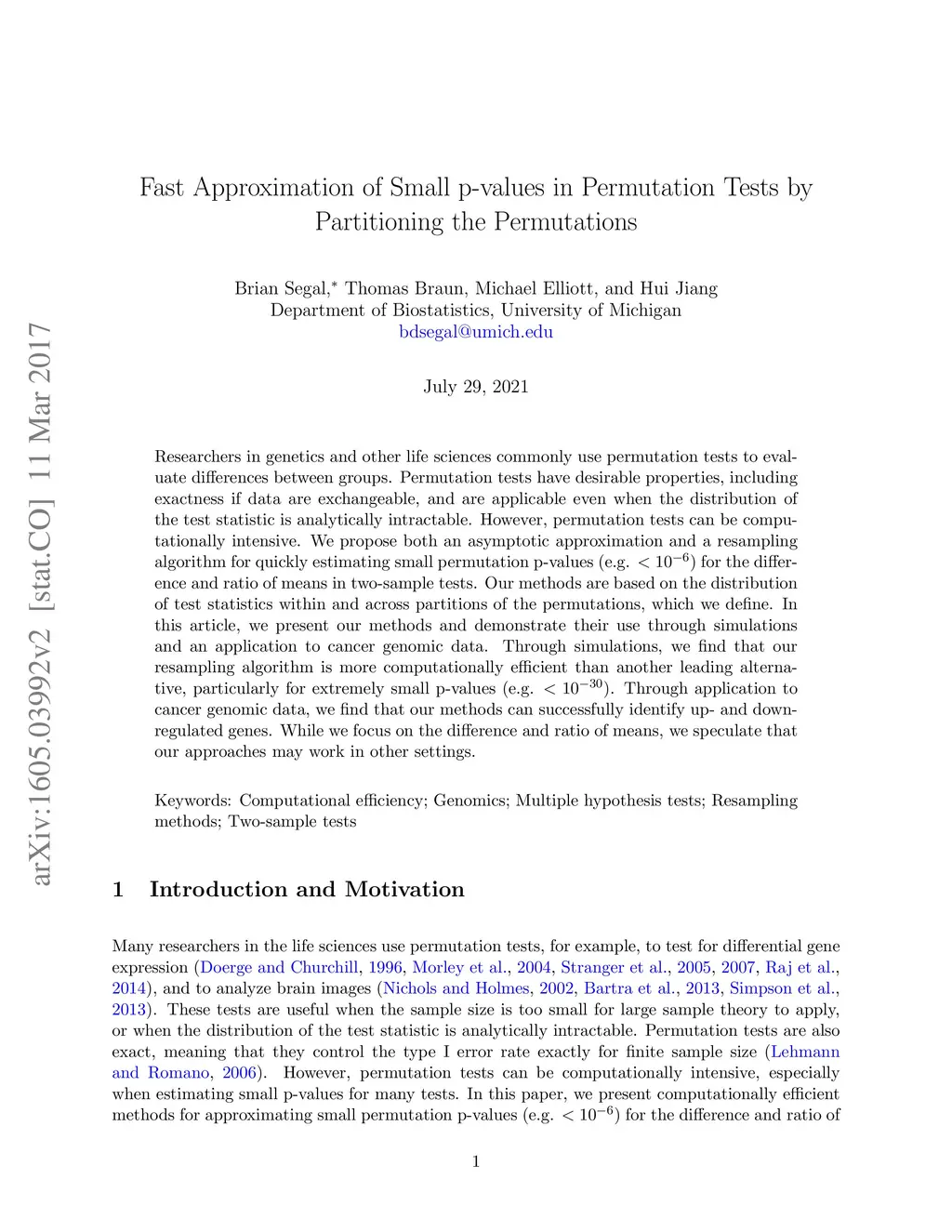 arXiv:1605.03992v2 [stat.CO] 11 Mar 2017

Fast Approximation of Small p-values in Permutation Tests by Partitioning the Permutations

Brian Segal,* Thomas Braun, Michael Elliott, and Hui Jiang
Department of Biostatistics, University of Michigan
bdsegal@umich.edu

July 29, 2021

Researchers in genetics and other life sciences commonly use permutation tests to evaluate differences between groups. Permutation tests have desirable properties, including exactness if data are exchangeable, and are applicable even when the distribution of the test statistic is analytically intractable. However, permutation tests can be computationally intensive. We propose both an asymptotic approximation and a resampling algorithm for quickly estimating small permutation p-values (e.g. $< 10^{-6}$) for the difference and ratio of means in two-sample tests. Our methods are based on the distribution of test statistics within and across partitions of the permutations, which we define. In this article, we present our methods and demonstrate their use through simulations and an application to cancer genomic data. Through simulations, we find that our resampling algorithm is more computationally efficient than another leading alternative, particularly for extremely small p-values (e.g. $< 10^{-30}$). Through application to cancer genomic data, we find that our methods can successfully identify up- and down-regulated genes. While we focus on the difference and ratio of means, we speculate that our approaches may work in other settings.

Keywords: Computational efficiency; Genomics; Multiple hypothesis tests; Resampling methods; Two-sample tests

1 Introduction and Motivation

Many researchers in the life sciences use permutation tests, for example, to test for differential gene expression (Doerge and Churchill, 1996, Morley et al., 2004, Stranger et al., 2005, 2007, Raj et al., 2014), and to analyze brain images (Nichols and Holmes, 2002, Bartra et al., 2013, Simpson et al., 2013). These tests are useful when the sample size is too small for large sample theory to apply, or when the distribution of the test statistic is analytically intractable. Permutation tests are also exact, meaning that they control the type I error rate exactly for finite sample size (Lehmann and Romano, 2006). However, permutation tests can be computationally intensive, especially when estimating small p-values for many tests. In this paper, we present computationally efficient methods for approximating small permutation p-values (e.g. $< 10^{-6}$) for the difference and ratio of

1